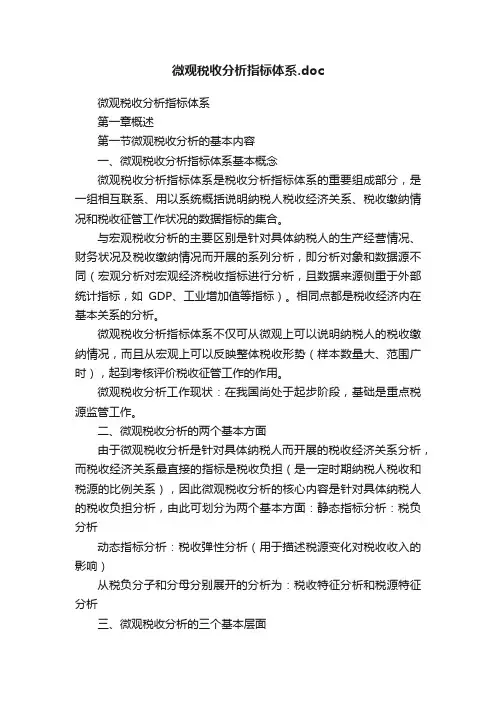 微观税收分析指标体系.doc

微观税收分析指标体系

第一章概述

第一节微观税收分析的基本内容

一、微观税收分析指标体系基本概念

微观税收分析指标体系是税收分析指标体系的重要组成部分，是一组相互联系、用以系统概括说明纳税人税收经济关系、税收缴纳情况和税收征管工作状况的数据指标的集合。

与宏观税收分析的主要区别是针对具体纳税人的生产经营情况、财务状况及税收缴纳情况而开展的系列分析，即分析对象和数据源不同（宏观分析对宏观经济税收指标进行分析，且数据来源侧重于外部统计指标，如 GDP、工业增加值等指标）。相同点都是税收经济内在基本关系的分析。

微观税收分析指标体系不仅可从微观上可以说明纳税人的税收缴纳情况，而且从宏观上可以反映整体税收形势（样本数量大、范围广时），起到考核评价税收征管工作的作用。

微观税收分析工作现状：在我国尚处于起步阶段，基础是重点税源监管工作。

二、微观税收分析的两个基本方面

由于微观税收分析是针对具体纳税人而开展的税收经济关系分析，而税收经济关系最直接的指标是税收负担（是一定时期纳税人税收和税源的比例关系），因此微观税收分析的核心内容是针对具体纳税人的税收负担分析，由此可划分为两个基本方面：静态指标分析：税负分析

动态指标分析：税收弹性分析（用于描述税源变化对税收收入的影响）

从税负分子和分母分别展开的分析为：税收特征分析和税源特征分析

三、微观税收分析的三个基本层面